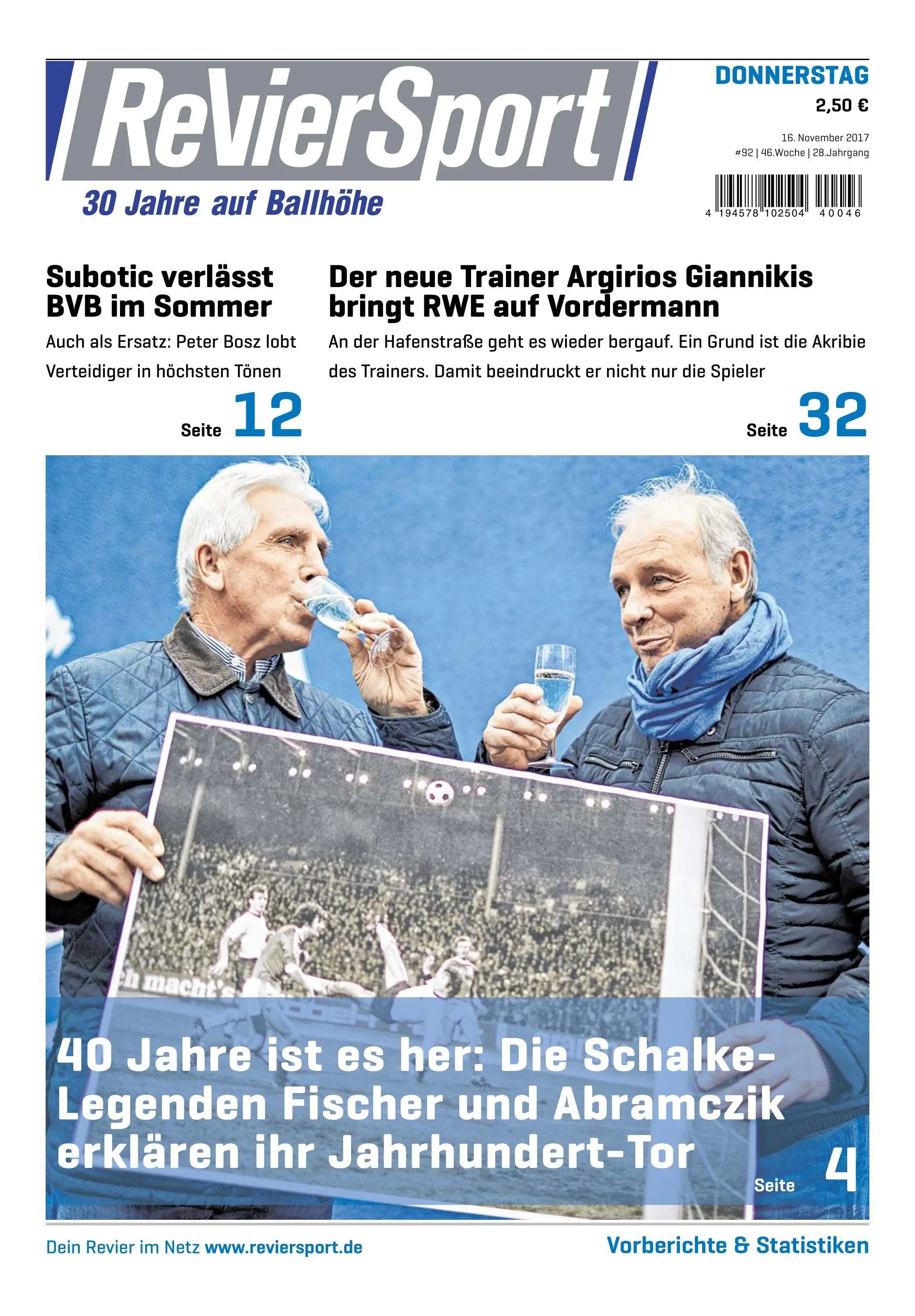 ReVierSport
30 Jahre auf Ballhöhe

DONNERSTAG
2,50 €
16. November 2017
#92 | 46.Woche | 28.Jahrgang

4 194578 102504 40046

Subotic verlässt BVB im Sommer

Auch als Ersatz: Peter Bosz lobt Verteidiger in höchsten Tönen

Seite 12

Der neue Trainer Argirios Giannikis bringt RWE auf Vordermann

An der Hafenstraße geht es wieder bergauf. Ein Grund ist die Akribie des Trainers. Damit beeindruckt er nicht nur die Spieler

Seite 32

h macht's

40 Jahre ist es her: Die Schalke-Legenden Fischer und Abramczik erklären ihr Jahrhundert-Tor

Seite 4

Dein Revier im Netz www.reviersport.de

Vorberichte & Statistiken